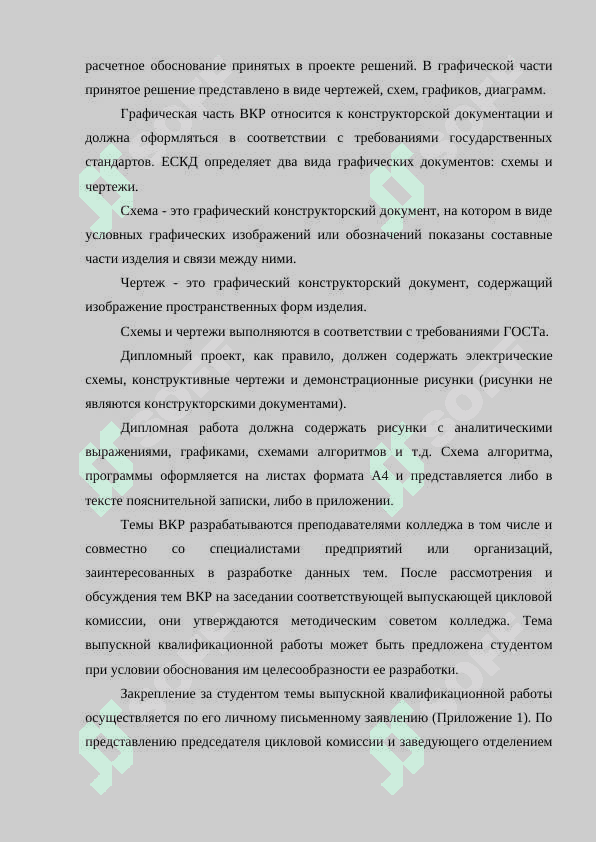 расчетное обоснование принятых в проекте решений. В графической части принятое решение представлено в виде чертежей, схем, графиков, диаграмм.

Графическая часть ВКР относится к конструкторской документации и должна оформляться в соответствии с требованиями государственных стандартов. ЕСКД определяет два вида графических документов: схемы и чертежи.

Схема - это графический конструкторский документ, на котором в виде условных графических изображений или обозначений показаны составные части изделия и связи между ними.

Чертеж - это графический конструкторский документ, содержащий изображение пространственных форм изделия.

Схемы и чертежи выполняются в соответствии с требованиями ГОСТа.

Дипломный проект, как правило, должен содержать электрические схемы, конструктивные чертежи и демонстрационные рисунки (рисунки не являются конструкторскими документами).

Дипломная работа должна содержать рисунки с аналитическими выражениями, графиками, схемами алгоритмов и т.д. Схема алгоритма, программы оформляется на листах формата А4 и представляется либо в тексте пояснительной записки, либо в приложении.

Темы ВКР разрабатываются преподавателями колледжа в том числе и совместно со специалистами предприятий или организаций, заинтересованных в разработке данных тем. После рассмотрения и обсуждения тем ВКР на заседании соответствующей выпускающей цикловой комиссии, они утверждаются методическим советом колледжа. Тема выпускной квалификационной работы может быть предложена студентом при условии обоснования им целесообразности ее разработки.

Закрепление за студентом темы выпускной квалификационной работы осуществляется по его личному письменному заявлению (Приложение 1). По представлению председателя цикловой комиссии и заведующего отделением